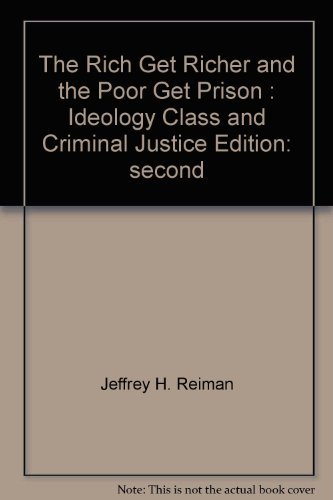 The Rich Get Richer and the Poor Get Prison : Ideology Class and Criminal Justice Edition: second

Jeffrey H. Reiman

Note: This is not the actual book cover